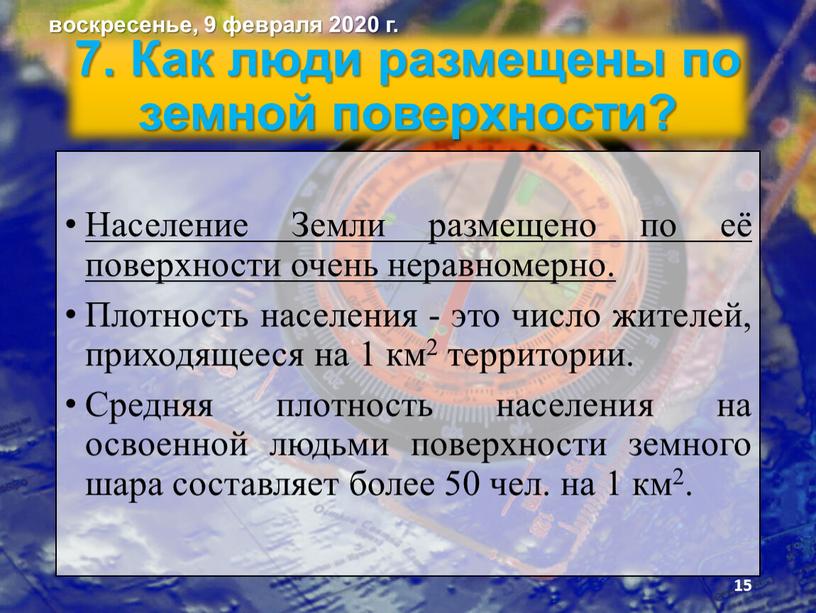 воскресенье, 9 февраля 2020 г.

7. Как люди размещены по земной поверхности?

• Население Земли размещено по её поверхности очень неравномерно.

• Плотность населения - это число жителей, приходящееся на 1 км$^2$ территории.

• Средняя плотность населения на освоенной людьми поверхности земного шара составляет более 50 чел. на 1 км$^2$.

15